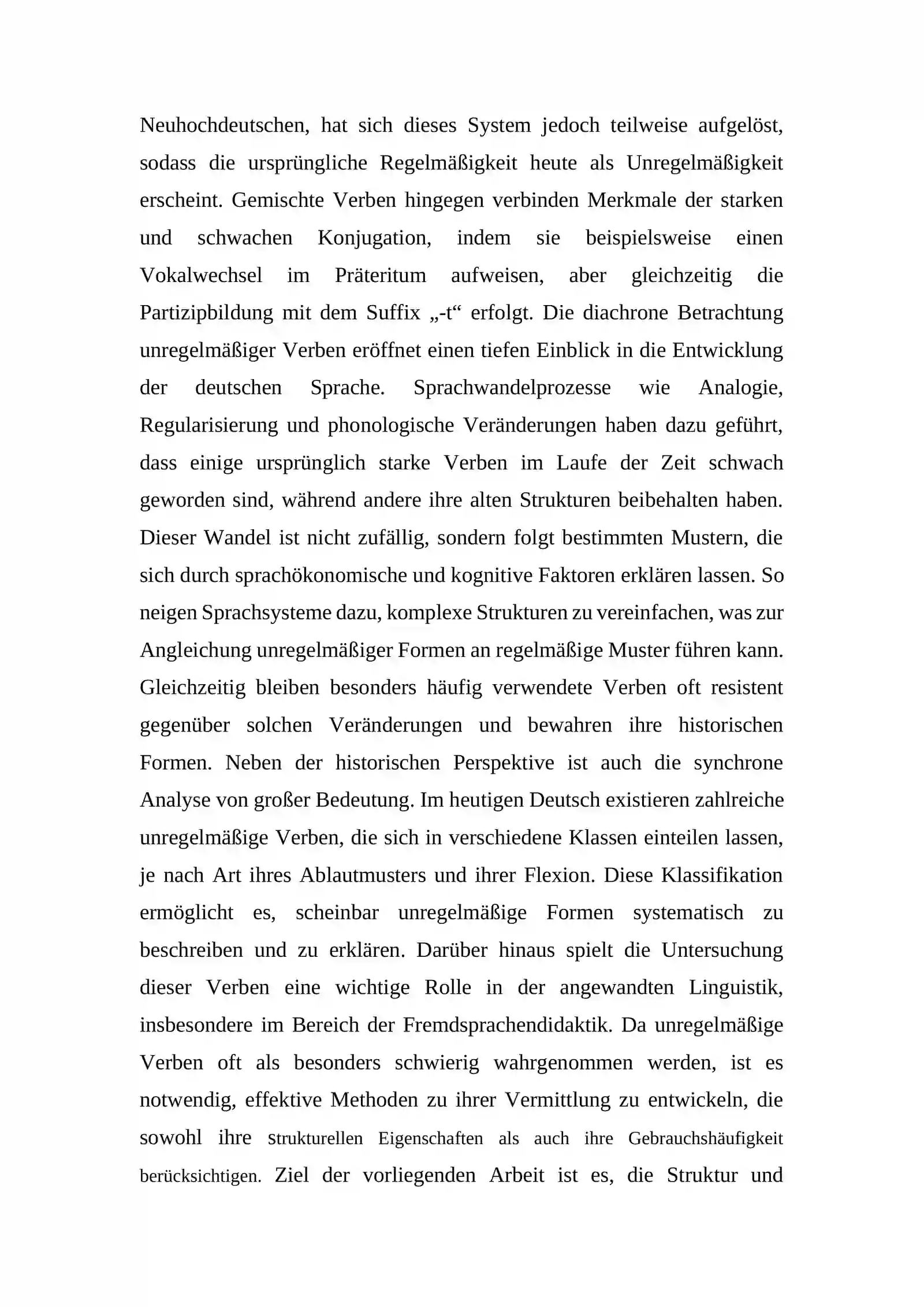 Neuhochdeutschen, hat sich dieses System jedoch teilweise aufgelöst, sodass die ursprüngliche Regelmäßigkeit heute als Unregelmäßigkeit erscheint. Gemischte Verben hingegen verbinden Merkmale der starken und schwachen Konjugation, indem sie beispielsweise einen Vokalwechsel im Präteritum aufweisen, aber gleichzeitig die Partizipbildung mit dem Suffix „-t“ erfolgt. Die diachrone Betrachtung unregelmäßiger Verben eröffnet einen tiefen Einblick in die Entwicklung der deutschen Sprache. Sprachwandelprozesse wie Analogie, Regularisierung und phonologische Veränderungen haben dazu geführt, dass einige ursprünglich starke Verben im Laufe der Zeit schwach geworden sind, während andere ihre alten Strukturen beibehalten haben. Dieser Wandel ist nicht zufällig, sondern folgt bestimmten Mustern, die sich durch sprachökonomische und kognitive Faktoren erklären lassen. So neigen Sprachsysteme dazu, komplexe Strukturen zu vereinfachen, was zur Angleichung unregelmäßiger Formen an regelmäßige Muster führen kann. Gleichzeitig bleiben besonders häufig verwendete Verben oft resistent gegenüber solchen Veränderungen und bewahren ihre historischen Formen. Neben der historischen Perspektive ist auch die synchrone Analyse von großer Bedeutung. Im heutigen Deutsch existieren zahlreiche unregelmäßige Verben, die sich in verschiedene Klassen einteilen lassen, je nach Art ihres Ablautmusters und ihrer Flexion. Diese Klassifikation ermöglicht es, scheinbar unregelmäßige Formen systematisch zu beschreiben und zu erklären. Darüber hinaus spielt die Untersuchung dieser Verben eine wichtige Rolle in der angewandten Linguistik, insbesondere im Bereich der Fremdsprachendidaktik. Da unregelmäßige Verben oft als besonders schwierig wahrgenommen werden, ist es notwendig, effektive Methoden zu ihrer Vermittlung zu entwickeln, die sowohl ihre strukturellen Eigenschaften als auch ihre Gebrauchshäufigkeit berücksichtigen. Ziel der vorliegenden Arbeit ist es, die Struktur und